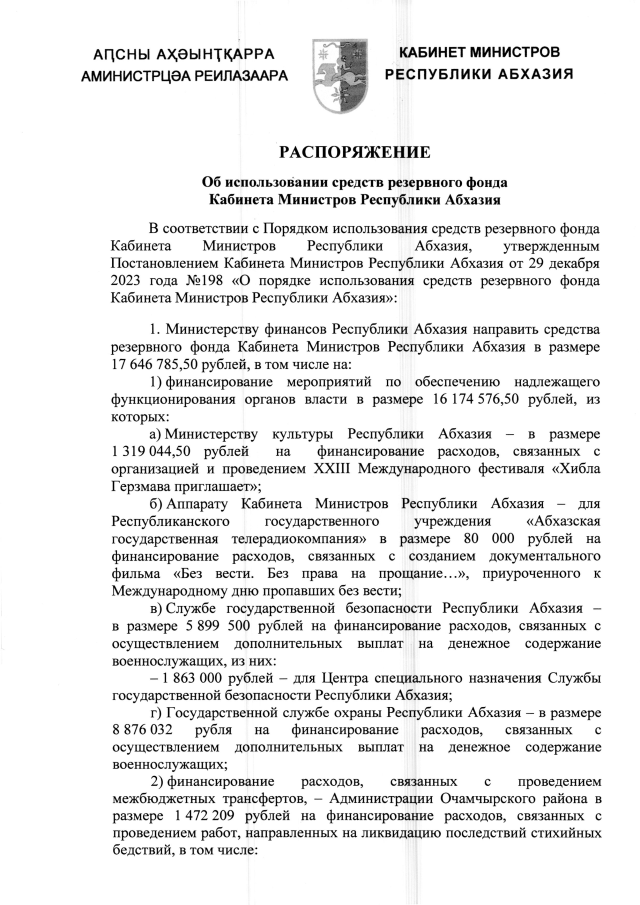 АҦСНЫ АҲӘЫНҬҚАРРА
АМИНИСТРЦӘА РЕИЛАЗААРА

КАБИНЕТ МИНИСТРОВ
РЕСПУБЛИКИ АБХАЗИЯ

РАСПОРЯЖЕНИЕ

Об использовании средств резервного фонда
Кабинета Министров Республики Абхазия

В соответствии с Порядком использования средств резервного фонда Кабинета Министров Республики Абхазия, утвержденным Постановлением Кабинета Министров Республики Абхазия от 29 декабря 2023 года №198 «О порядке использования средств резервного фонда Кабинета Министров Республики Абхазия»:

1. Министерству финансов Республики Абхазия направить средства резервного фонда Кабинета Министров Республики Абхазия в размере 17 646 785,50 рублей, в том числе на:

1) финансирование мероприятий по обеспечению надлежащего функционирования органов власти в размере 16 174 576,50 рублей, из которых:

а) Министерству культуры Республики Абхазия – в размере 1 319 044,50 рублей на финансирование расходов, связанных с организацией и проведением XXIII Международного фестиваля «Хибла Герзмава приглашает»;

б) Аппарату Кабинета Министров Республики Абхазия – для Республиканского государственного учреждения «Абхазская государственная телерадиокомпания» в размере 80 000 рублей на финансирование расходов, связанных с созданием документального фильма «Без вести. Без права на прощание…», приуроченного к Международному дню пропавших без вести;

в) Службе государственной безопасности Республики Абхазия – в размере 5 899 500 рублей на финансирование расходов, связанных с осуществлением дополнительных выплат на денежное содержание военнослужащих, из них:

– 1 863 000 рублей – для Центра специального назначения Службы государственной безопасности Республики Абхазия;

г) Государственной службе охраны Республики Абхазия – в размере 8 876 032 рубля на финансирование расходов, связанных с осуществлением дополнительных выплат на денежное содержание военнослужащих;

2) финансирование расходов, связанных с проведением межбюджетных трансфертов, – Администрации Очамчырского района в размере 1 472 209 рублей на финансирование расходов, связанных с проведением работ, направленных на ликвидацию последствий стихийных бедствий, в том числе: